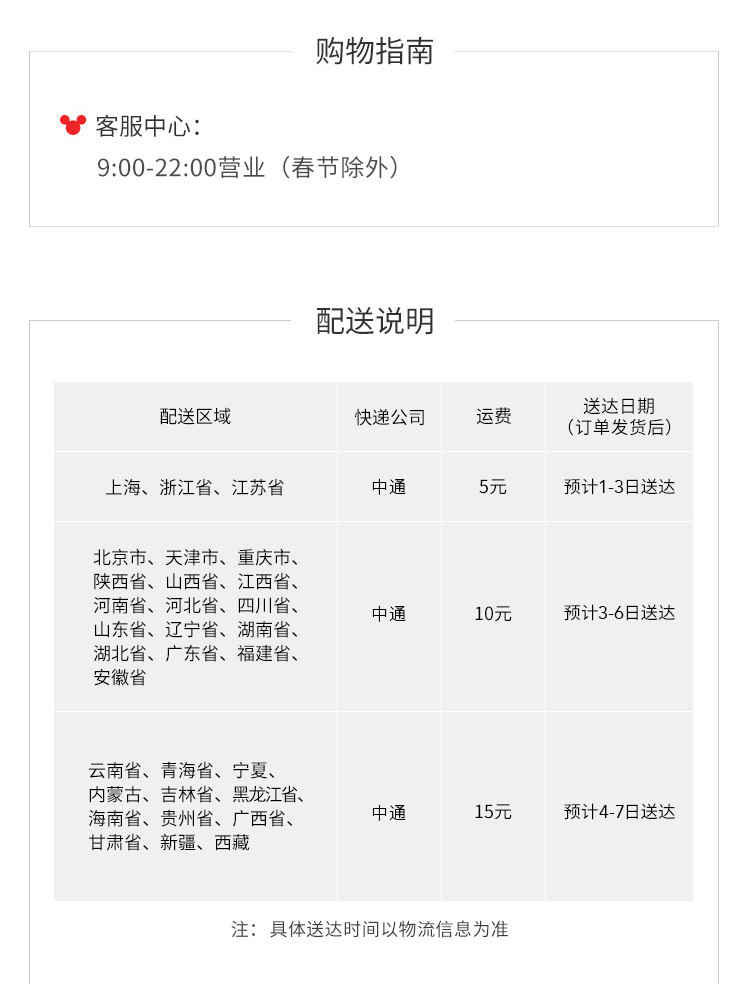 购物指南

客服中心：
9:00-22:00营业（春节除外）

配送说明

| 配送区域 | 快递公司 | 运费 | 送达日期（订单发货后） |
|---|---|---|---|
| 上海、浙江省、江苏省 | 中通 | 5元 | 预计1-3日送达 |
| 北京市、天津市、重庆市、陕西省、山西省、江西省、河南省、河北省、四川省、山东省、辽宁省、湖南省、湖北省、广东省、福建省、安徽省 | 中通 | 10元 | 预计3-6日送达 |
| 云南省、青海省、宁夏、内蒙古、吉林省、黑龙江省、海南省、贵州省、广西省、甘肃省、新疆、西藏 | 中通 | 15元 | 预计4-7日送达 |

注：具体送达时间以物流信息为准